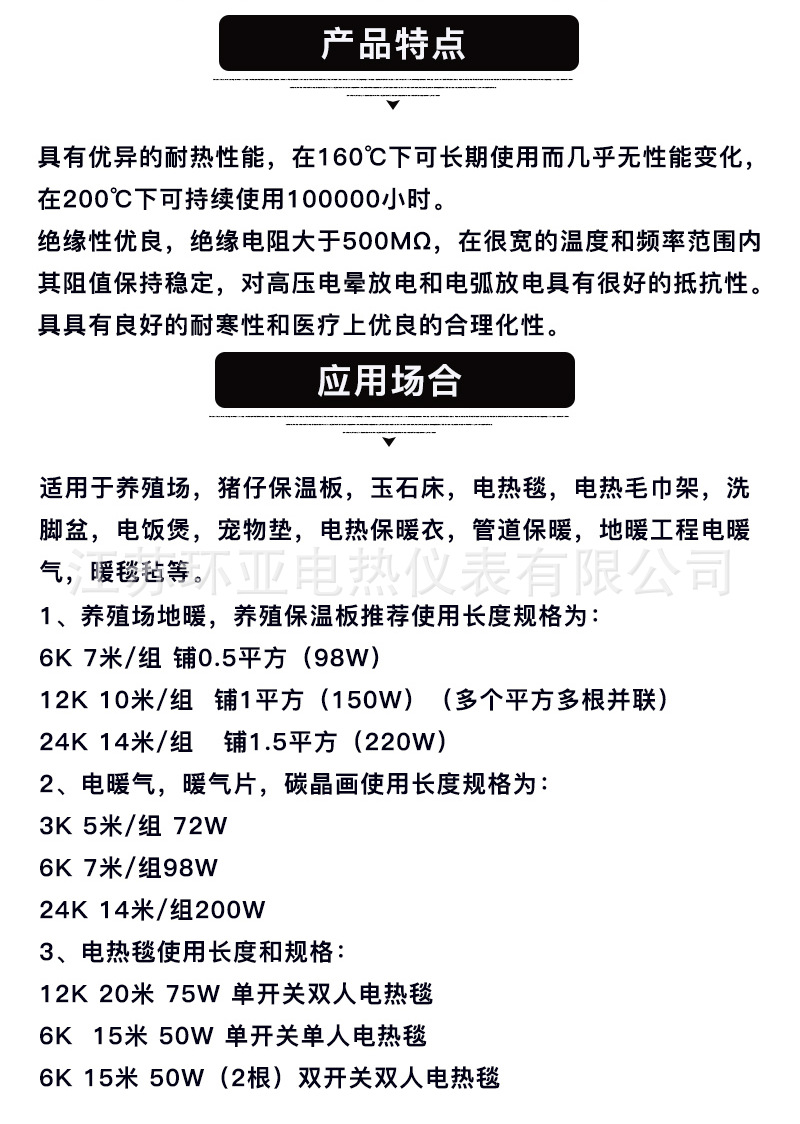 产品特点

具有优异的耐热性能，在160℃下可长期使用而几乎无性能变化，在200℃下可持续使用100000小时。
绝缘性优良，绝缘电阻大于500MΩ，在很宽的温度和频率范围内其阻值保持稳定，对高压电晕放电和电弧放电具有很好的抵抗性。
具具有良好的耐寒性和医疗上优良的合理化性。

应用场合

适用于养殖场，猪仔保温板，玉石床，电热毯，电热毛巾架，洗脚盆，电饭煲，宠物垫，电热保暖衣，管道保暖，地暖工程电暖气，暖毯毡等。
江苏环亚电热仪表有限公司
1、养殖场地暖，养殖保温板推荐使用长度规格为：
6K 7米/组 铺0.5平方（98W）
12K 10米/组 铺1平方（150W）（多个平方多根并联）
24K 14米/组 铺1.5平方（220W）
2、电暖气，暖气片，碳晶画使用长度规格为：
3K 5米/组 72W
6K 7米/组98W
24K 14米/组200W
3、电热毯使用长度和规格：
12K 20米 75W 单开关双人电热毯
6K 15米 50W 单开关单人电热毯
6K 15米 50W（2根）双开关双人电热毯